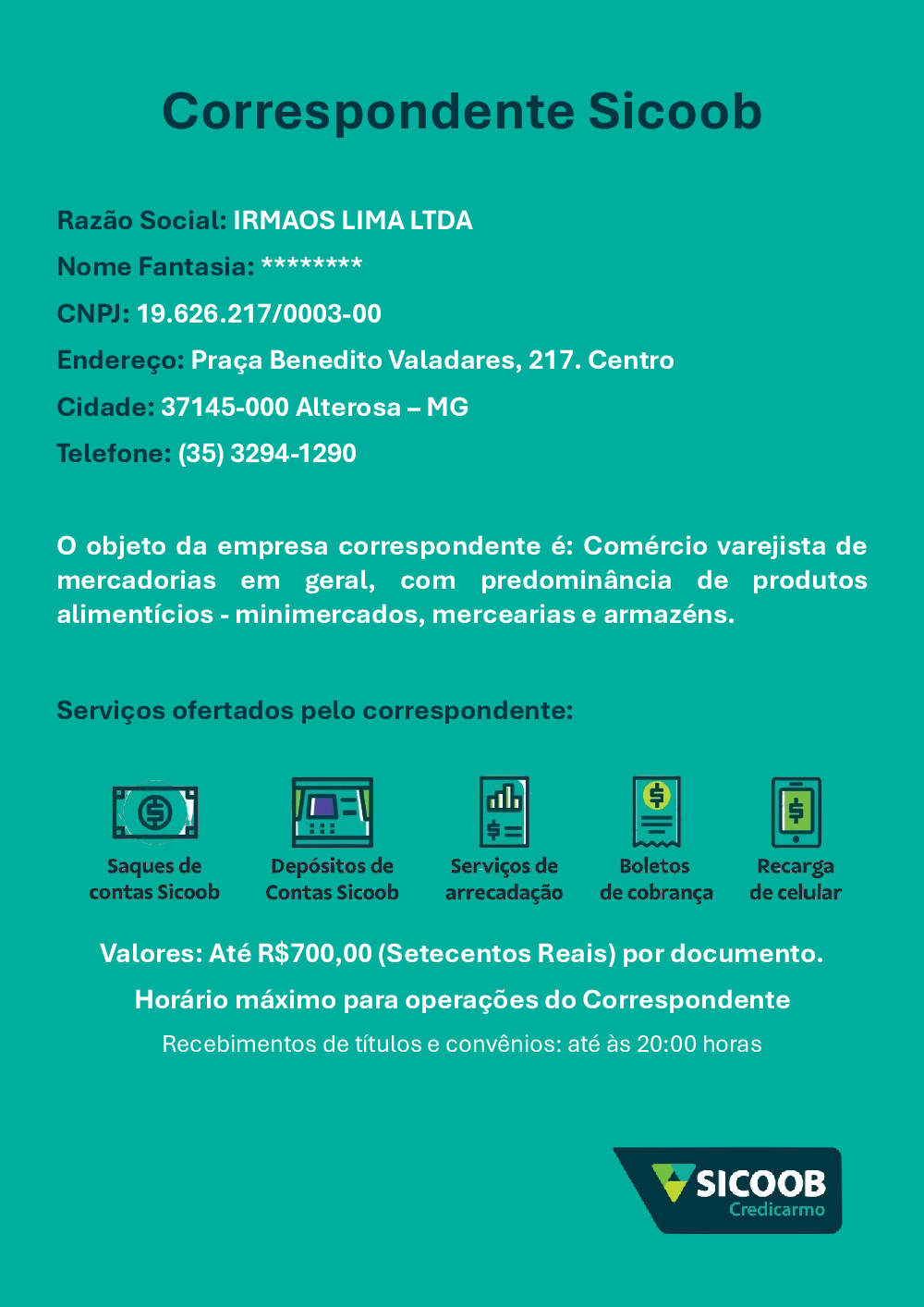 Correspondente Sicoob

Razão Social: IRMAOS LIMA LTDA

Nome Fantasia: ********

CNPJ: 19.626.217/0003-00

Endereço: Praça Benedito Valadares, 217. Centro

Cidade: 37145-000 Alterosa – MG

Telefone: (35) 3294-1290

O objeto da empresa correspondente é: Comércio varejista de mercadorias em geral, com predominância de produtos alimentícios - minimercados, mercearias e armazéns.

Serviços ofertados pelo correspondente:

Saques de contas Sicoob

Depósitos de Contas Sicoob

Serviços de arrecadação

Boletos de cobrança

Recarga de celular

Valores: Até R$700,00 (Setecentos Reais) por documento.

Horário máximo para operações do Correspondente

Recebimentos de títulos e convênios: até às 20:00 horas

SICOOB
Credicarmo